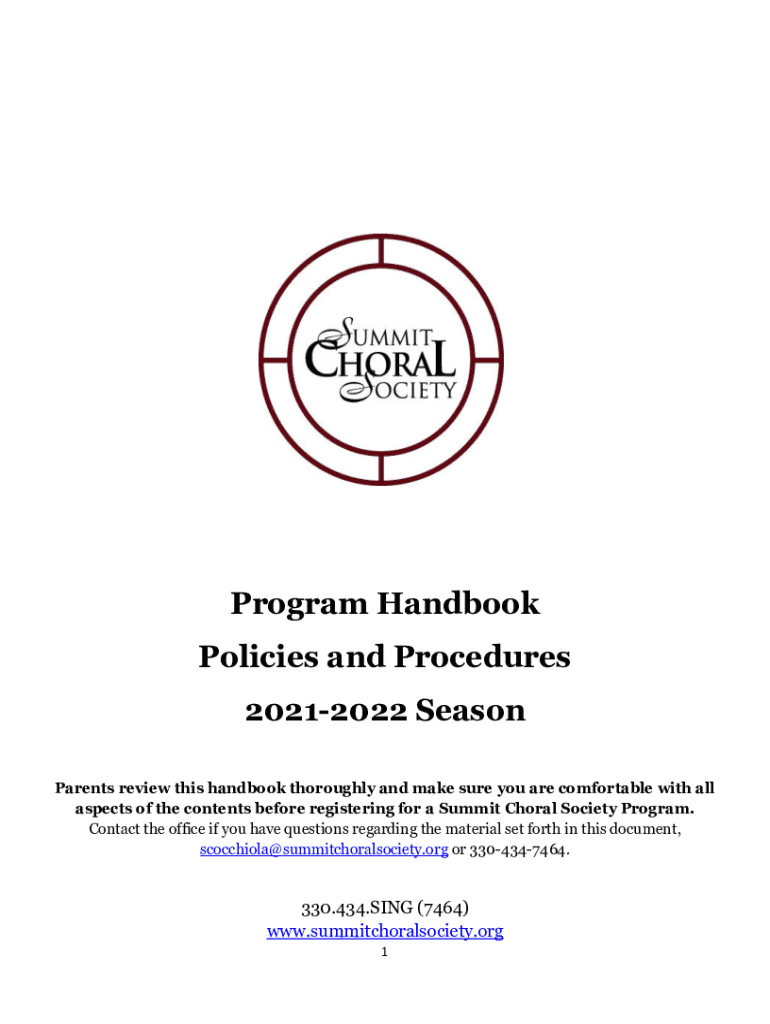 SUMMIT
CHORAL
SOCIETY

Program Handbook

Policies and Procedures

2021-2022 Season

Parents review this handbook thoroughly and make sure you are comfortable with all aspects of the contents before registering for a Summit Choral Society Program. Contact the office if you have questions regarding the material set forth in this document, scocchiola@summitchoralsociety.org or 330-434-7464.

330.434.SING (7464)
www.summitchoralsociety.org
1